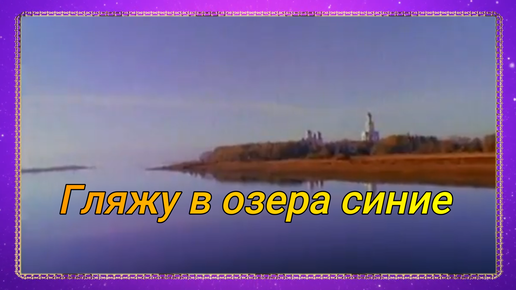 Гляжу в озера синие